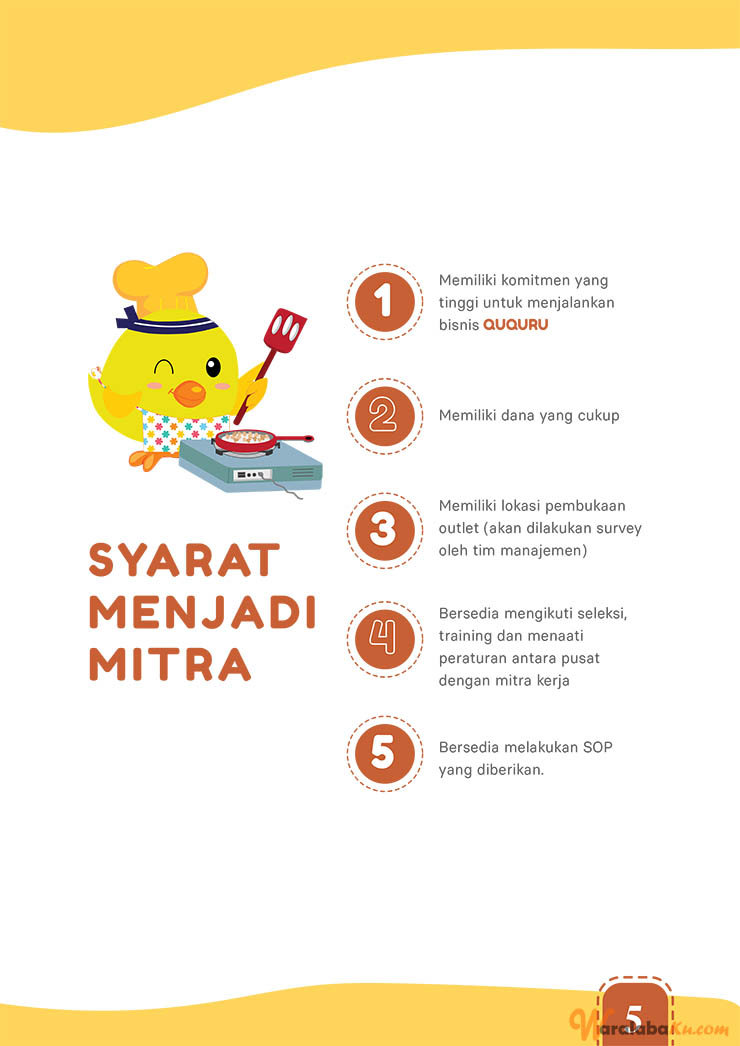 SYARAT MENJADI MITRA

1 Memiliki komitmen yang tinggi untuk menjalankan bisnis QUQURU

2 Memiliki dana yang cukup

3 Memiliki lokasi pembukaan outlet (akan dilakukan survey oleh tim manajemen)

4 Bersedia mengikuti seleksi, training dan menaati peraturan antara pusat dengan mitra kerja

5 Bersedia melakukan SOP yang diberikan.

5

WaralabaKu.com